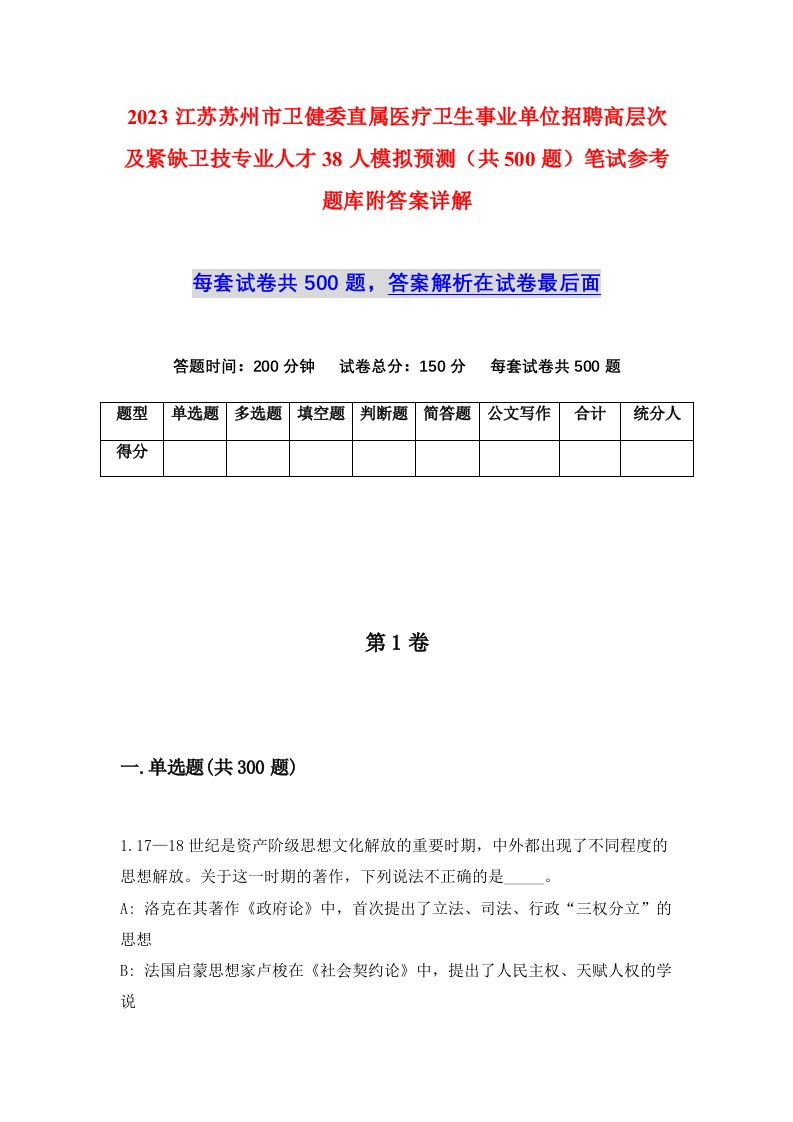 2023 江苏苏州市卫健委直属医疗卫生事业单位招聘高层次及紧缺卫技专业人才 38 人模拟预测（共 500 题）笔试参考题库附答案详解

每套试卷共 500 题，答案解析在试卷最后面

答题时间：200 分钟　试卷总分：150 分　每套试卷共 500 题

| 题型 | 单选题 | 多选题 | 填空题 | 判断题 | 简答题 | 公文写作 | 合计 | 统分人 |
|---|---|---|---|---|---|---|---|---|
| 得分 | | | | | | | | |

第 1 卷

一.单选题(共 300 题)

1.17—18 世纪是资产阶级思想文化解放的重要时期，中外都出现了不同程度的思想解放。关于这一时期的著作，下列说法不正确的是_____。
A: 洛克在其著作《政府论》中，首次提出了立法、司法、行政“三权分立”的思想
B: 法国启蒙思想家卢梭在《社会契约论》中，提出了人民主权、天赋人权的学说